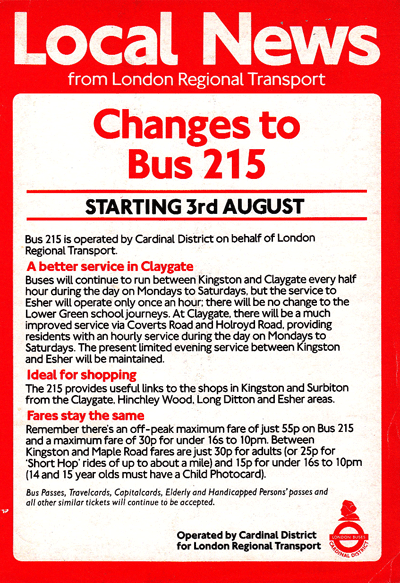 Local News
from London Regional Transport

Changes to Bus 215

STARTING 3rd AUGUST

Bus 215 is operated by Cardinal District on behalf of London Regional Transport.

A better service in Claygate
Buses will continue to run between Kingston and Claygate every half hour during the day on Mondays to Saturdays, but the service to Esher will operate only once an hour; there will be no change to the Lower Green school journeys. At Claygate, there will be a much improved service via Coverts Road and Holroyd Road, providing residents with an hourly service during the day on Mondays to Saturdays. The present limited evening service between Kingston and Esher will be maintained.

Ideal for shopping
The 215 provides useful links to the shops in Kingston and Surbiton from the Claygate, Hinchley Wood, Long Ditton and Esher areas.

Fares stay the same
Remember there's an off-peak maximum fare of just 55p on Bus 215 and a maximum fare of 30p for under 16s to 10pm. Between Kingston and Maple Road fares are just 30p for adults (or 25p for 'Short Hop' rides of up to about a mile) and 15p for under 16s to 10pm (14 and 15 year olds must have a Child Photocard).

Bus Passes, Travelcards, Capitalcards, Elderly and Handicapped Persons' passes and all other similar tickets will continue to be accepted.

Operated by Cardinal District for London Regional Transport

LONDON BUSES
CARDINAL DISTRICT